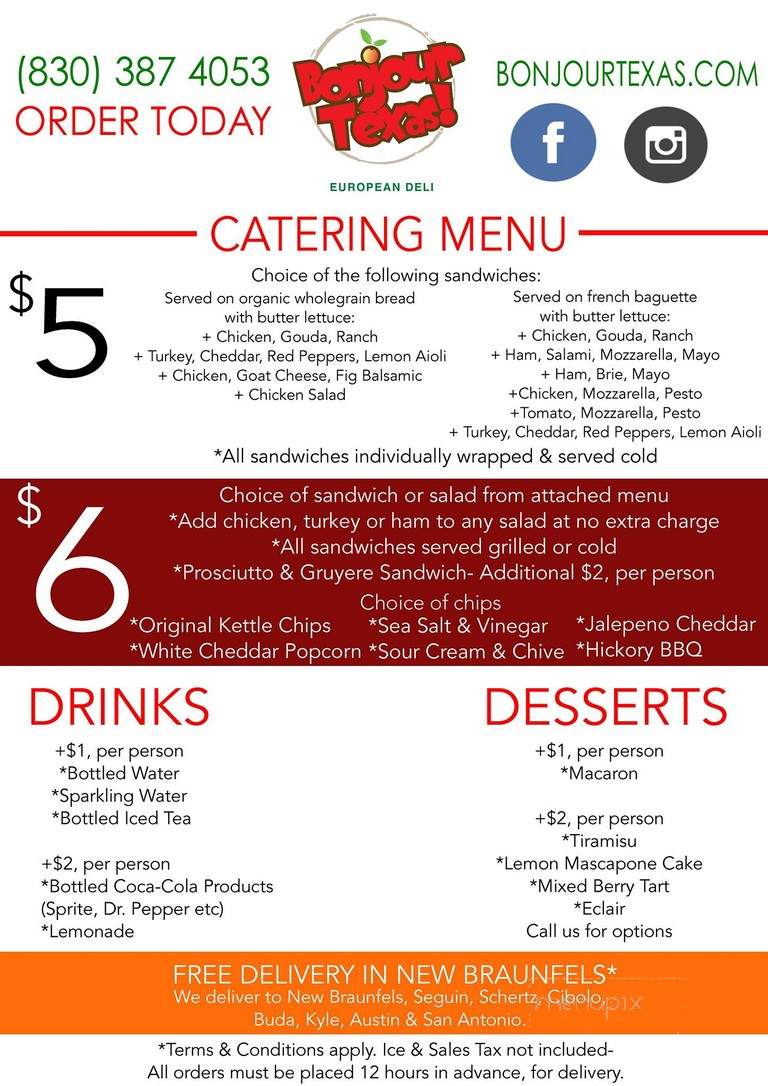 (830) 387 4053
ORDER TODAY

Bonjour Texas!
EUROPEAN DELI

BONJOURTEXAS.COM

CATERING MENU

$5

Choice of the following sandwiches:

Served on organic wholegrain bread with butter lettuce:
+ Chicken, Gouda, Ranch
+ Turkey, Cheddar, Red Peppers, Lemon Aioli
+ Chicken, Goat Cheese, Fig Balsamic
+ Chicken Salad

Served on french baguette with butter lettuce:
+ Chicken, Gouda, Ranch
+ Ham, Salami, Mozzarella, Mayo
+ Ham, Brie, Mayo
+Chicken, Mozzarella, Pesto
+Tomato, Mozzarella, Pesto
+ Turkey, Cheddar, Red Peppers, Lemon Aioli

*All sandwiches individually wrapped & served cold

$6

Choice of sandwich or salad from attached menu
*Add chicken, turkey or ham to any salad at no extra charge
*All sandwiches served grilled or cold
*Prosciutto & Gruyere Sandwich- Additional $2, per person

Choice of chips
*Original Kettle Chips
*White Cheddar Popcorn
*Sea Salt & Vinegar
*Sour Cream & Chive
*Jalepeno Cheddar
*Hickory BBQ

DRINKS

+$1, per person
*Bottled Water
*Sparkling Water
*Bottled Iced Tea

+$2, per person
*Bottled Coca-Cola Products
(Sprite, Dr. Pepper etc)
*Lemonade

DESSERTS

+$1, per person
*Macaron

+$2, per person
*Tiramisu
*Lemon Mascapone Cake
*Mixed Berry Tart
*Eclair
Call us for options

FREE DELIVERY IN NEW BRAUNFELS*
We deliver to New Braunfels, Seguin, Schertz, Cibolo, Buda, Kyle, Austin & San Antonio.

menupix

*Terms & Conditions apply. Ice & Sales Tax not included-
All orders must be placed 12 hours in advance, for delivery.